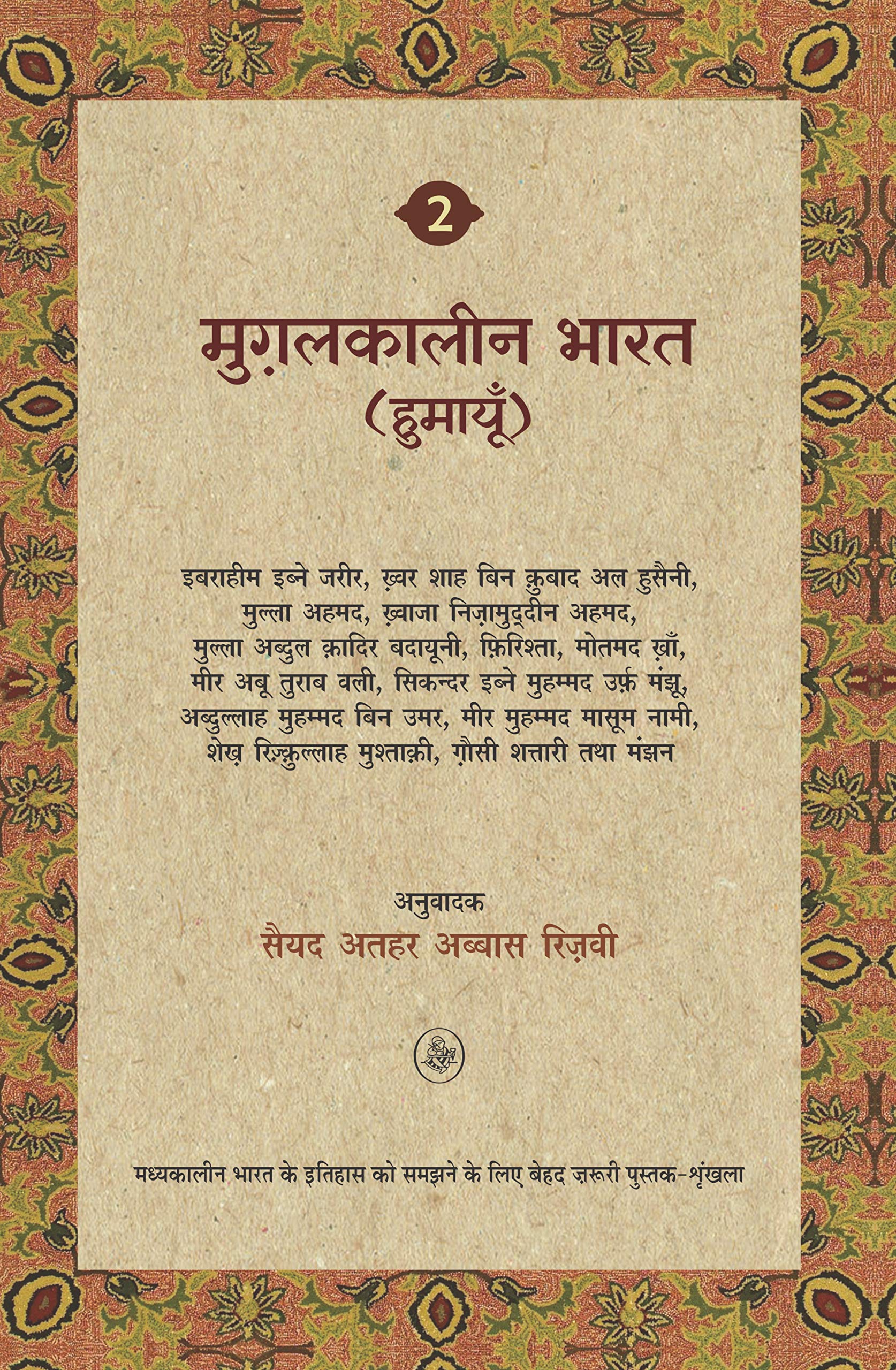 2

मुग़लकालीन भारत
(हुमायूँ)

इबराहीम इब्ने जरीर, ख़्वर शाह बिन क़ुबाद अल हुसैनी, मुल्ला अहमद, ख़्वाजा निज़ामुद्दीन अहमद, मुल्ला अब्दुल क़ादिर बदायूनी, फ़िरिश्ता, मोतमद ख़ाँ, मीर अबू तुराब वली, सिकन्दर इब्ने मुहम्मद उर्फ़ मंझू, अब्दुल्लाह मुहम्मद बिन उमर, मीर मुहम्मद मासूम नामी, शेख़ रिज़्क़ुल्लाह मुश्ताक़ी, ग़ौसी शत्तारी तथा मंझन

अनुवादक
सैयद अतहर अब्बास रिज़वी

मध्यकालीन भारत के इतिहास को समझने के लिए बेहद ज़रूरी पुस्तक-शृंखला